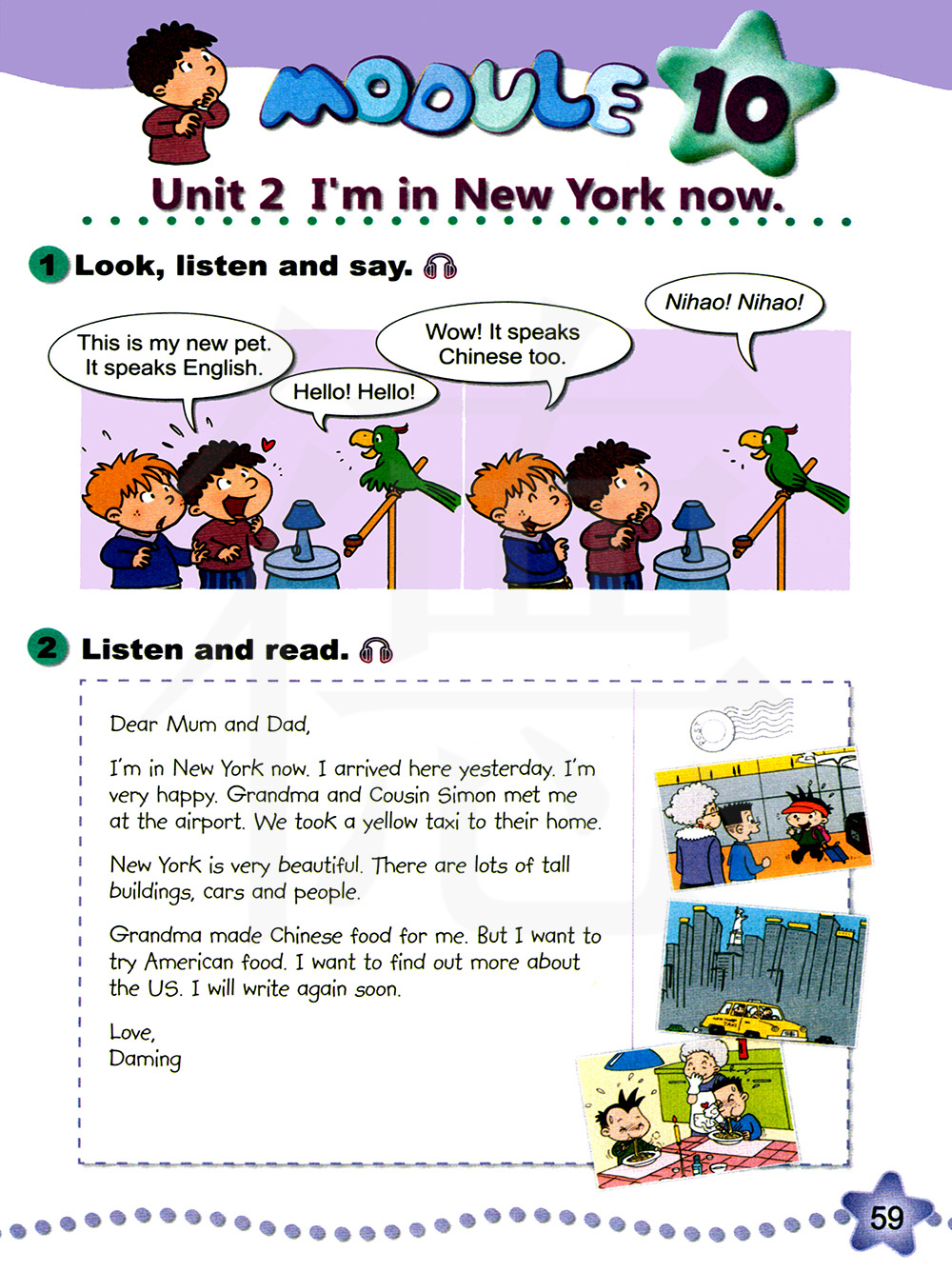 MODULE 10

Unit 2 I'm in New York now.

1 Look, listen and say.

This is my new pet. It speaks English.

Hello! Hello!

Wow! It speaks Chinese too.

Nihao! Nihao!

2 Listen and read.

Dear Mum and Dad,

I'm in New York now. I arrived here yesterday. I'm very happy. Grandma and Cousin Simon met me at the airport. We took a yellow taxi to their home.

New York is very beautiful. There are lots of tall buildings, cars and people.

Grandma made Chinese food for me. But I want to try American food. I want to find out more about the US. I will write again soon.

Love,
Daming

59